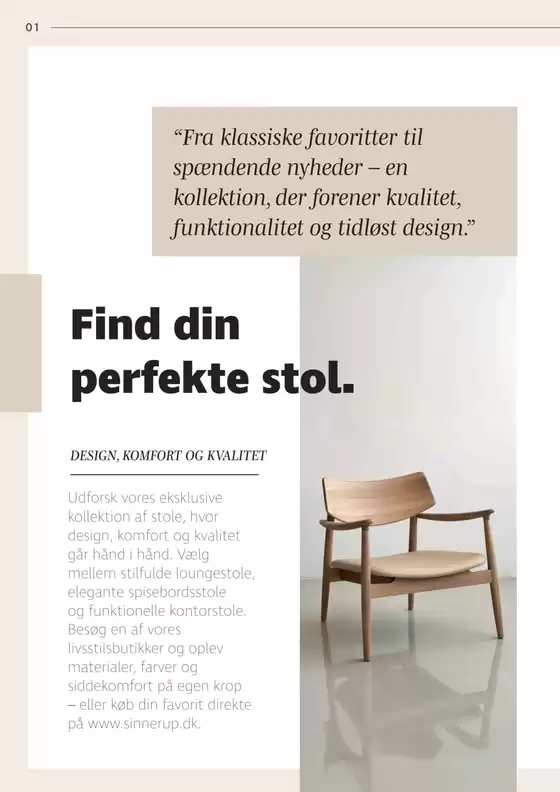 01

“Fra klassiske favoritter til spændende nyheder – en kollektion, der forener kvalitet, funktionalitet og tidløst design.”

Find din perfekte stol.

DESIGN, KOMFORT OG KVALITET

Udforsk vores eksklusive kollektion af stole, hvor design, komfort og kvalitet går hånd i hånd. Vælg mellem stilfulde loungestole, elegante spisebordsstole og funktionelle kontorstole. Besøg en af vores livsstilsbutikker og oplev materialer, farver og siddekomfort på egen krop – eller køb din favorit direkte på www.sinnerup.dk.